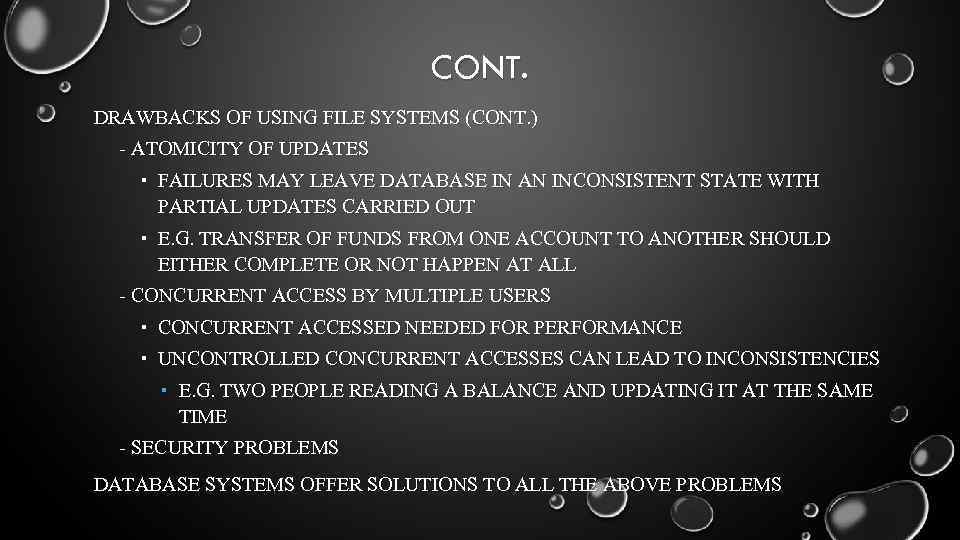 CONT.

DRAWBACKS OF USING FILE SYSTEMS (CONT.)

- ATOMICITY OF UPDATES

▪ FAILURES MAY LEAVE DATABASE IN AN INCONSISTENT STATE WITH PARTIAL UPDATES CARRIED OUT

▪ E.G. TRANSFER OF FUNDS FROM ONE ACCOUNT TO ANOTHER SHOULD EITHER COMPLETE OR NOT HAPPEN AT ALL

- CONCURRENT ACCESS BY MULTIPLE USERS

▪ CONCURRENT ACCESSED NEEDED FOR PERFORMANCE

▪ UNCONTROLLED CONCURRENT ACCESSES CAN LEAD TO INCONSISTENCIES

▪ E.G. TWO PEOPLE READING A BALANCE AND UPDATING IT AT THE SAME TIME

- SECURITY PROBLEMS

DATABASE SYSTEMS OFFER SOLUTIONS TO ALL THE ABOVE PROBLEMS